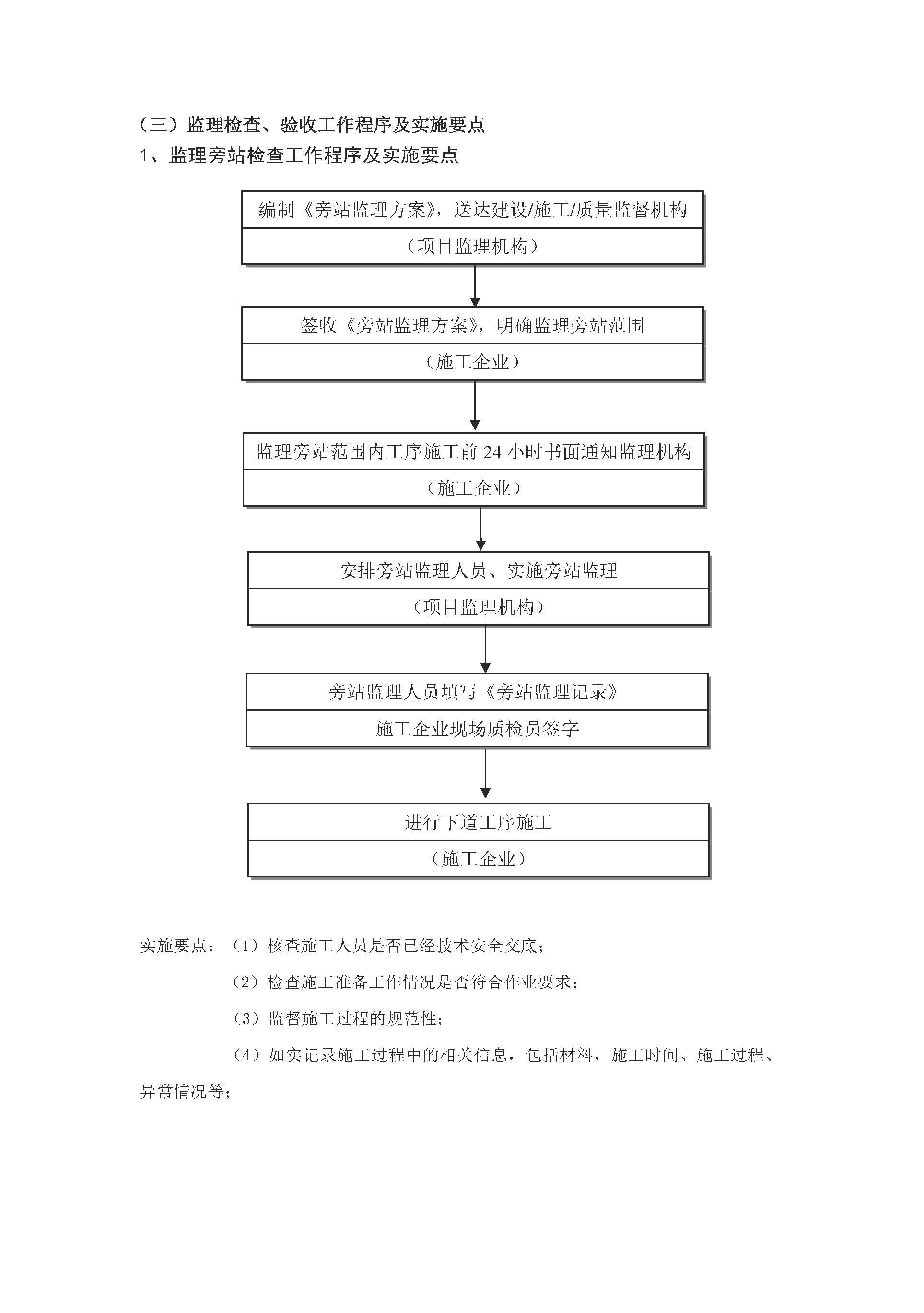 （三）监理检查、验收工作程序及实施要点

1、监理旁站检查工作程序及实施要点

编制《旁站监理方案》，送达建设/施工/质量监督机构

（项目监理机构）

签收《旁站监理方案》，明确监理旁站范围

（施工企业）

监理旁站范围内工序施工前 24 小时书面通知监理机构

（施工企业）

安排旁站监理人员、实施旁站监理

（项目监理机构）

旁站监理人员填写《旁站监理记录》

施工企业现场质检员签字

进行下道工序施工

（施工企业）

实施要点：（1）核查施工人员是否已经技术安全交底；

（2）检查施工准备工作情况是否符合作业要求；

（3）监督施工过程的规范性；

（4）如实记录施工过程中的相关信息，包括材料，施工时间、施工过程、异常情况等；